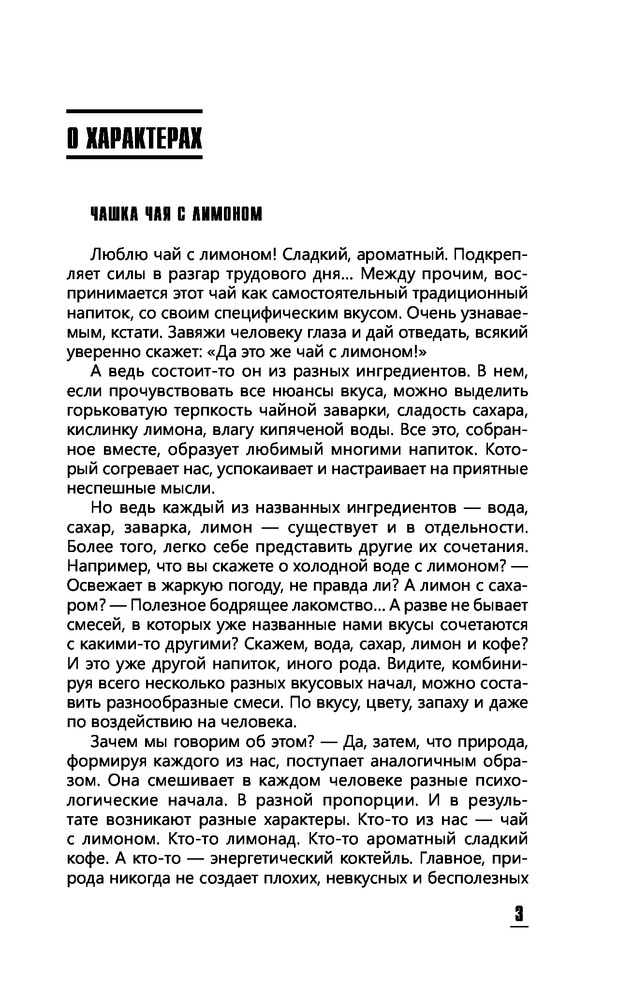 О ХАРАКТЕРАХ

ЧАШКА ЧАЯ С ЛИМОНОМ

Люблю чай с лимоном! Сладкий, ароматный. Подкрепляет силы в разгар трудового дня... Между прочим, воспринимается этот чай как самостоятельный традиционный напиток, со своим специфическим вкусом. Очень узнаваемым, кстати. Завяжи человеку глаза и дай отведать, всякий уверенно скажет: «Да это же чай с лимоном!»

А ведь состоит-то он из разных ингредиентов. В нем, если прочувствовать все нюансы вкуса, можно выделить горьковатую терпкость чайной заварки, сладость сахара, кислинку лимона, влагу кипяченой воды. Все это, собранное вместе, образует любимый многими напиток. Который согревает нас, успокаивает и настраивает на приятные неспешные мысли.

Но ведь каждый из названных ингредиентов — вода, сахар, заварка, лимон — существует и в отдельности. Более того, легко себе представить другие их сочетания. Например, что вы скажете о холодной воде с лимоном? — Освежает в жаркую погоду, не правда ли? А лимон с сахаром? — Полезное бодрящее лакомство... А разве не бывает смесей, в которых уже названные нами вкусы сочетаются с какими-то другими? Скажем, вода, сахар, лимон и кофе? И это уже другой напиток, иного рода. Видите, комбинируя всего несколько разных вкусовых начал, можно составить разнообразные смеси. По вкусу, цвету, запаху и даже по воздействию на человека.

Зачем мы говорим об этом? — Да, затем, что природа, формируя каждого из нас, поступает аналогичным образом. Она смешивает в каждом человеке разные психологические начала. В разной пропорции. И в результате возникают разные характеры. Кто-то из нас — чай с лимоном. Кто-то лимонад. Кто-то ароматный сладкий кофе. А кто-то — энергетический коктейль. Главное, природа никогда не создает плохих, невкусных и бесполезных

3